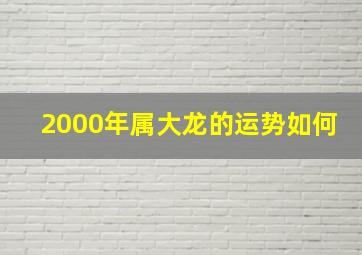 2000年属大龙的运势如何